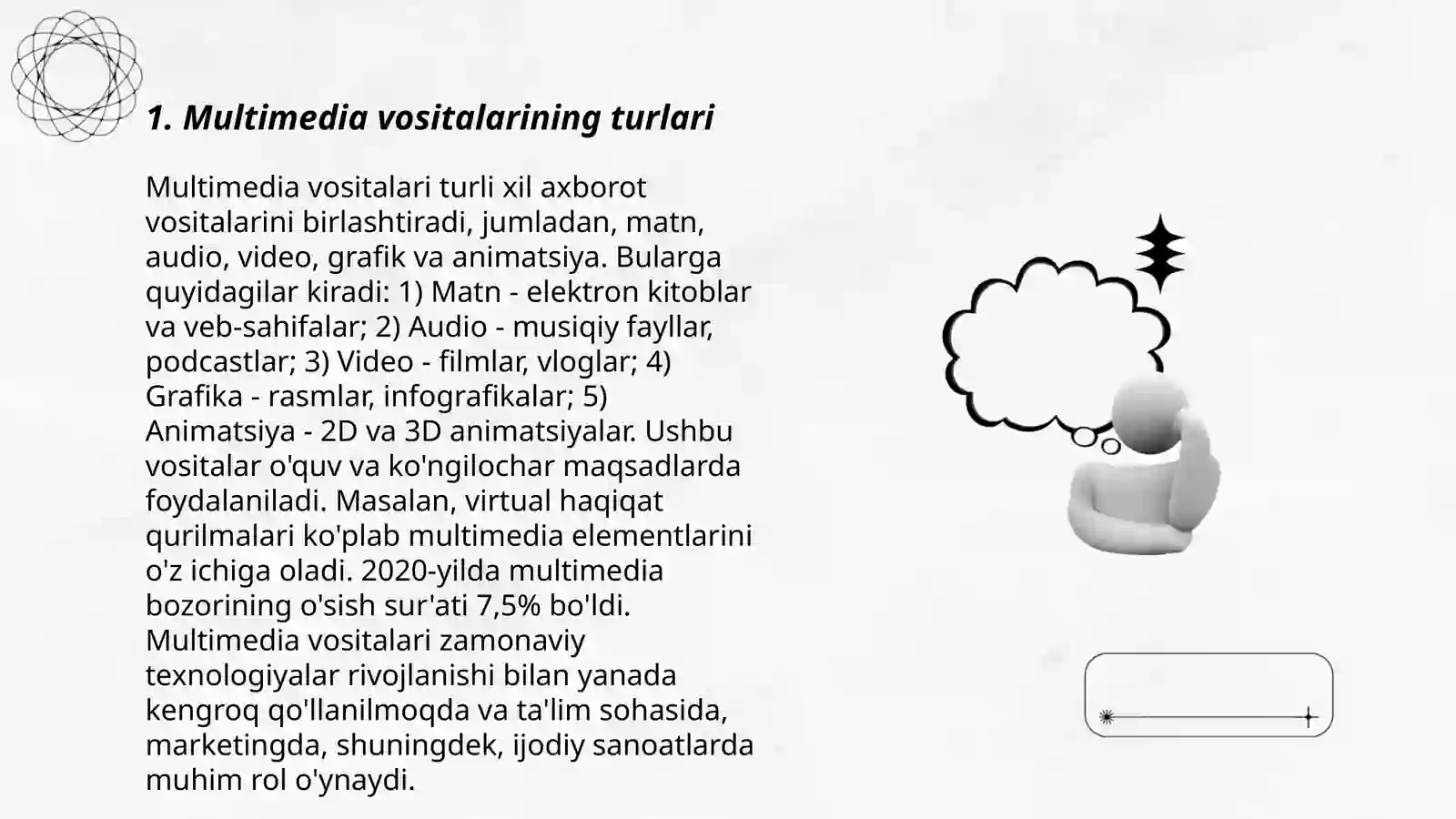 1. Multimedia vositalarining turlari

Multimedia vositalari turli xil axborot vositalarini birlashtiradi, jumladan, matn, audio, video, grafik va animatsiya. Bularga quyidagilar kiradi: 1) Matn - elektron kitoblar va veb-sahifalar; 2) Audio - musiqiy fayllar, podcastlar; 3) Video - filmlar, vloglar; 4) Grafika - rasmlar, infografikalar; 5) Animatsiya - 2D va 3D animatsiyalar. Ushbu vositalar o'quv va ko'ngilochar maqsadlarda foydalaniladi. Masalan, virtual haqiqat qurilmalari ko'plab multimedia elementlarini o'z ichiga oladi. 2020-yilda multimedia bozorining o'sish sur'ati 7,5% bo'ldi. Multimedia vositalari zamonaviy texnologiyalar rivojlanishi bilan yanada kengroq qo'llanilmoqda va ta'lim sohasida, marketingda, shuningdek, ijodiy sanoatlarda muhim rol o'ynaydi.